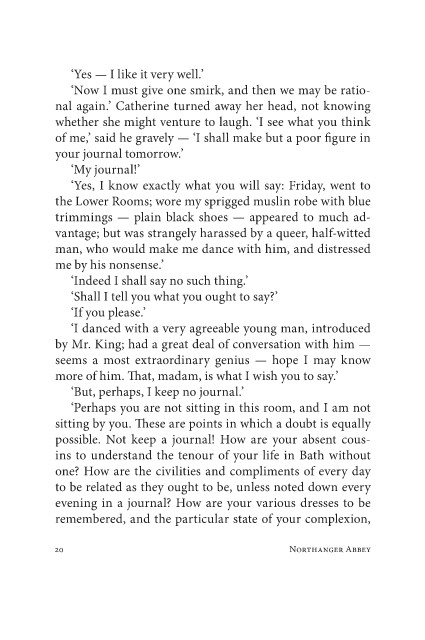 'Yes — I like it very well.'

'Now I must give one smirk, and then we may be rational again.' Catherine turned away her head, not knowing whether she might venture to laugh. 'I see what you think of me,' said he gravely — 'I shall make but a poor figure in your journal tomorrow.'

'My journal!'

'Yes, I know exactly what you will say: Friday, went to the Lower Rooms; wore my sprigged muslin robe with blue trimmings — plain black shoes — appeared to much advantage; but was strangely harassed by a queer, half-witted man, who would make me dance with him, and distressed me by his nonsense.'

'Indeed I shall say no such thing.'

'Shall I tell you what you ought to say?'

'If you please.'

'I danced with a very agreeable young man, introduced by Mr. King; had a great deal of conversation with him — seems a most extraordinary genius — hope I may know more of him. That, madam, is what I wish you to say.'

'But, perhaps, I keep no journal.'

'Perhaps you are not sitting in this room, and I am not sitting by you. These are points in which a doubt is equally possible. Not keep a journal! How are your absent cousins to understand the tenour of your life in Bath without one? How are the civilities and compliments of every day to be related as they ought to be, unless noted down every evening in a journal? How are your various dresses to be remembered, and the particular state of your complexion,

20 Northanger Abbey